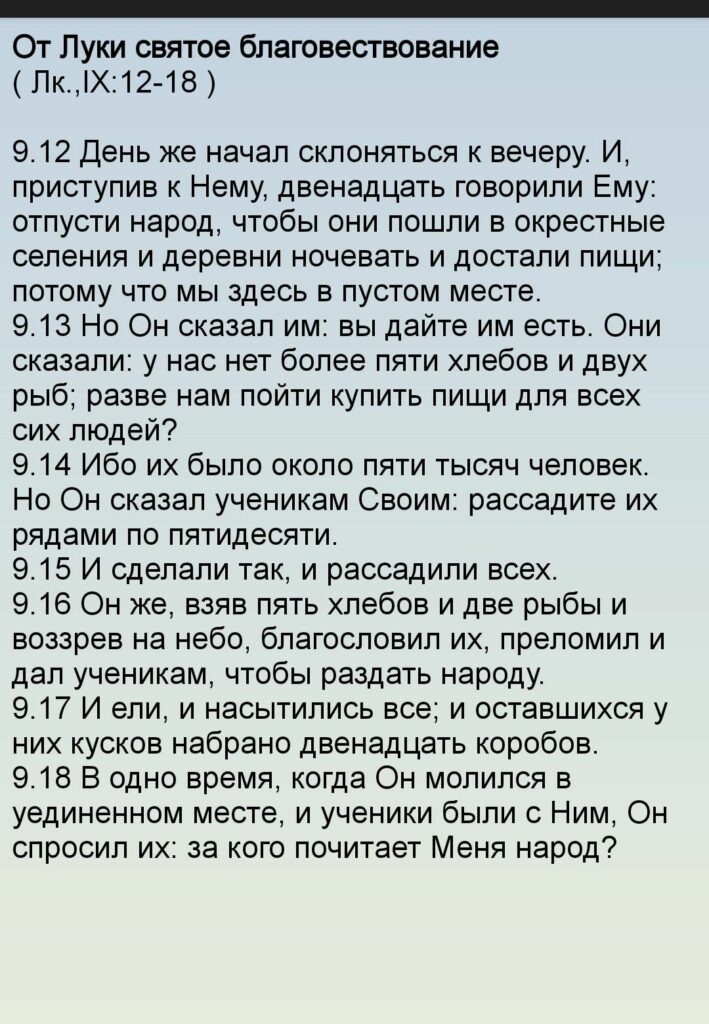 От Луки святое благовествование
( Лк.,IX:12-18 )

9.12 День же начал склоняться к вечеру. И, приступив к Нему, двенадцать говорили Ему: отпусти народ, чтобы они пошли в окрестные селения и деревни ночевать и достали пищи; потому что мы здесь в пустом месте.
9.13 Но Он сказал им: вы дайте им есть. Они сказали: у нас нет более пяти хлебов и двух рыб; разве нам пойти купить пищи для всех сих людей?
9.14 Ибо их было около пяти тысяч человек. Но Он сказал ученикам Своим: рассадите их рядами по пятидесяти.
9.15 И сделали так, и рассадили всех.
9.16 Он же, взяв пять хлебов и две рыбы и воззрев на небо, благословил их, преломил и дал ученикам, чтобы раздать народу.
9.17 И ели, и насытились все; и оставшихся у них кусков набрано двенадцать коробов.
9.18 В одно время, когда Он молился в уединенном месте, и ученики были с Ним, Он спросил их: за кого почитает Меня народ?